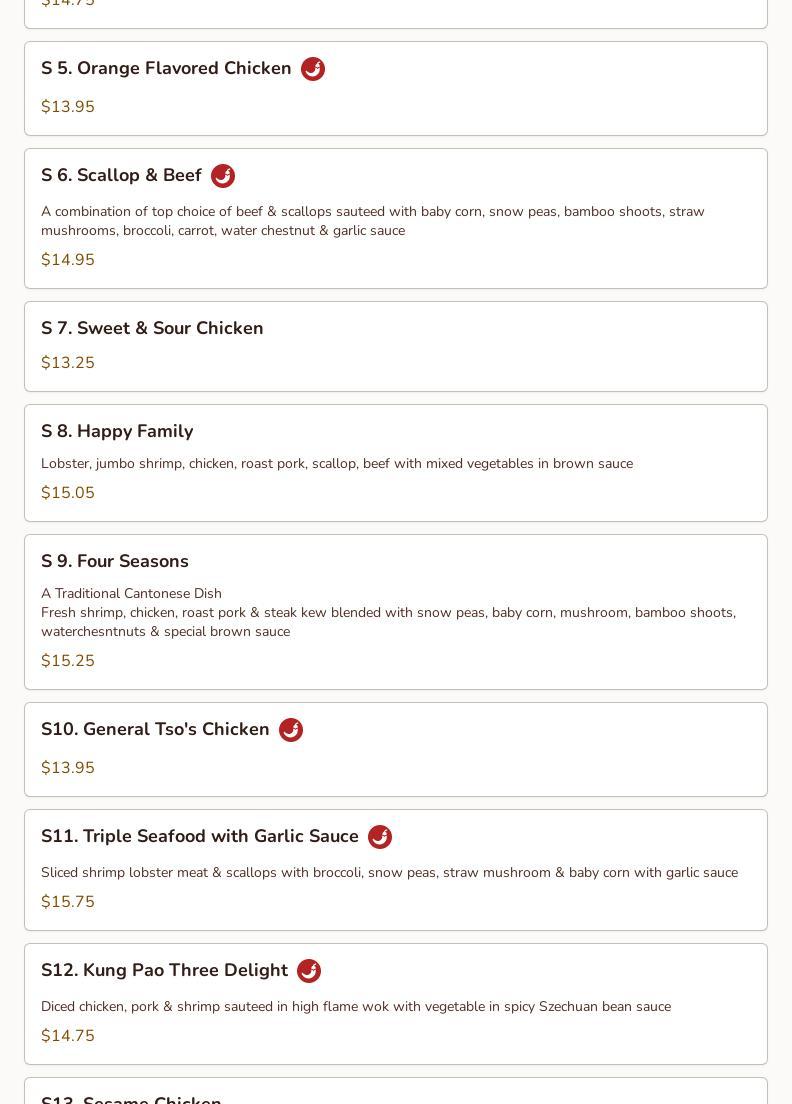 $14.75

S 5. Orange Flavored Chicken

$13.95

S 6. Scallop & Beef

A combination of top choice of beef & scallops sauteed with baby corn, snow peas, bamboo shoots, straw mushrooms, broccoli, carrot, water chestnut & garlic sauce

$14.95

S 7. Sweet & Sour Chicken

$13.25

S 8. Happy Family

Lobster, jumbo shrimp, chicken, roast pork, scallop, beef with mixed vegetables in brown sauce

$15.05

S 9. Four Seasons

A Traditional Cantonese Dish
Fresh shrimp, chicken, roast pork & steak kew blended with snow peas, baby corn, mushroom, bamboo shoots, waterchesntnuts & special brown sauce

$15.25

S10. General Tso's Chicken

$13.95

S11. Triple Seafood with Garlic Sauce

Sliced shrimp lobster meat & scallops with broccoli, snow peas, straw mushroom & baby corn with garlic sauce

$15.75

S12. Kung Pao Three Delight

Diced chicken, pork & shrimp sauteed in high flame wok with vegetable in spicy Szechuan bean sauce

$14.75

S13. Sesame Chicken